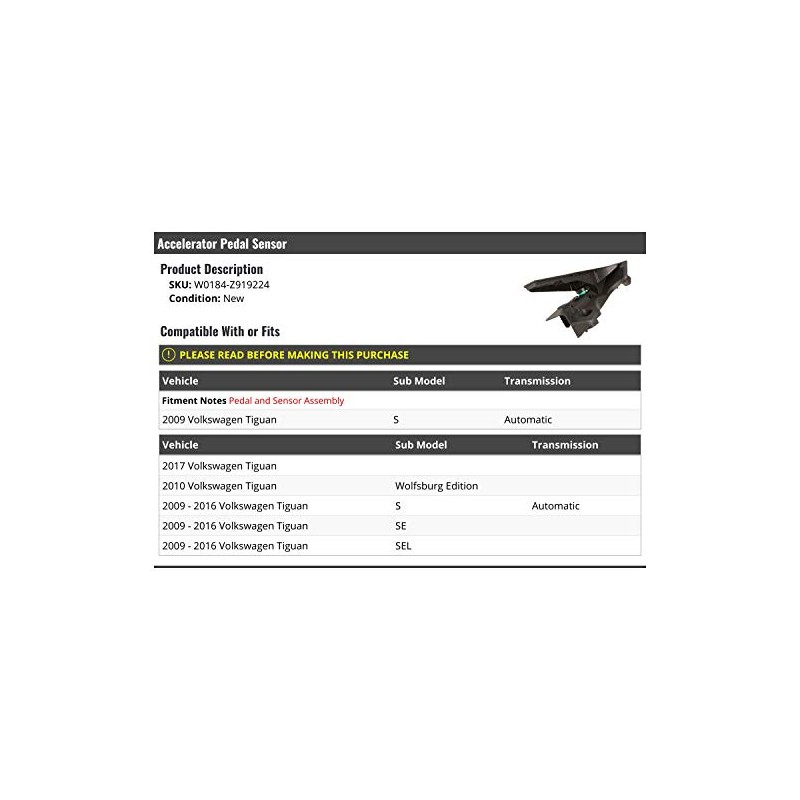 Accelerator Pedal Sensor

Product Description
SKU: W0184-Z919224
Condition: New

Compatible With or Fits

PLEASE READ BEFORE MAKING THIS PURCHASE

| Vehicle | Sub Model | Transmission |
|---|---|---|
| Fitment Notes Pedal and Sensor Assembly | | |
| 2009 Volkswagen Tiguan | S | Automatic |

| Vehicle | Sub Model | Transmission |
|---|---|---|
| 2017 Volkswagen Tiguan | | |
| 2010 Volkswagen Tiguan | Wolfsburg Edition | |
| 2009 - 2016 Volkswagen Tiguan | S | Automatic |
| 2009 - 2016 Volkswagen Tiguan | SE | |
| 2009 - 2016 Volkswagen Tiguan | SEL | |